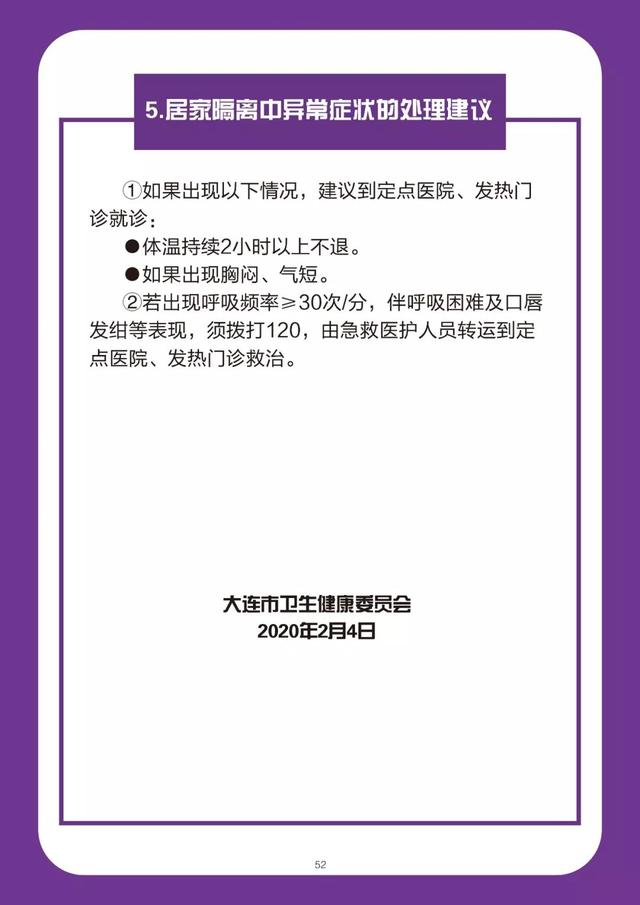 5.居家隔离中异常症状的处理建议

①如果出现以下情况，建议到定点医院、发热门诊就诊：

●体温持续2小时以上不退。

●如果出现胸闷、气短。

②若出现呼吸频率≥30次/分，伴呼吸困难及口唇发绀等表现，须拨打120，由急救医护人员转运到定点医院、发热门诊救治。

大连市卫生健康委员会
2020年2月4日

52